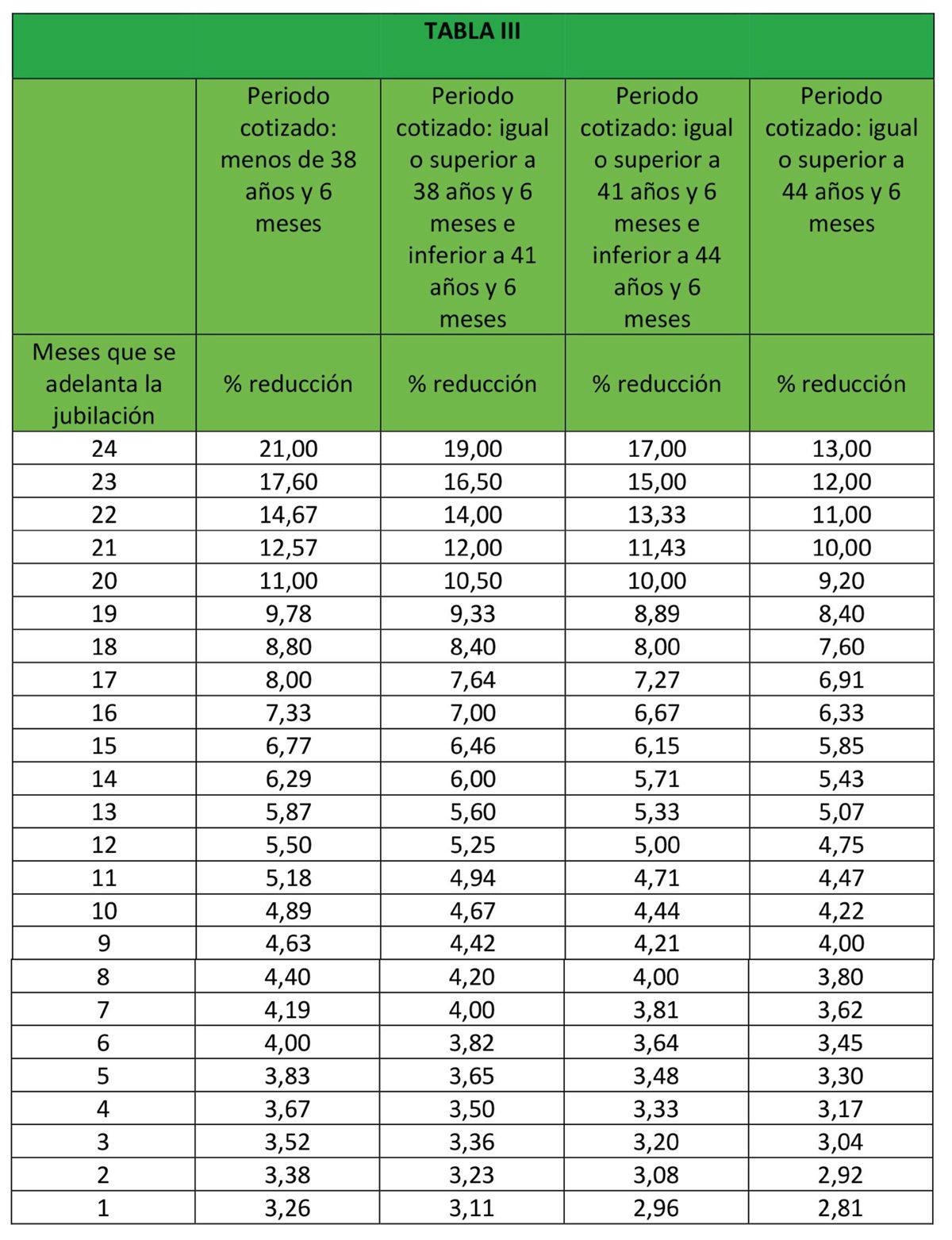 TABLA III

| | Periodo cotizado: menos de 38 años y 6 meses | Periodo cotizado: igual o superior a 38 años y 6 meses e inferior a 41 años y 6 meses | Periodo cotizado: igual o superior a 41 años y 6 meses e inferior a 44 años y 6 meses | Periodo cotizado: igual o superior a 44 años y 6 meses |
|---|---|---|---|---|
| Meses que se adelanta la jubilación | % reducción | % reducción | % reducción | % reducción |
| 24 | 21,00 | 19,00 | 17,00 | 13,00 |
| 23 | 17,60 | 16,50 | 15,00 | 12,00 |
| 22 | 14,67 | 14,00 | 13,33 | 11,00 |
| 21 | 12,57 | 12,00 | 11,43 | 10,00 |
| 20 | 11,00 | 10,50 | 10,00 | 9,20 |
| 19 | 9,78 | 9,33 | 8,89 | 8,40 |
| 18 | 8,80 | 8,40 | 8,00 | 7,60 |
| 17 | 8,00 | 7,64 | 7,27 | 6,91 |
| 16 | 7,33 | 7,00 | 6,67 | 6,33 |
| 15 | 6,77 | 6,46 | 6,15 | 5,85 |
| 14 | 6,29 | 6,00 | 5,71 | 5,43 |
| 13 | 5,87 | 5,60 | 5,33 | 5,07 |
| 12 | 5,50 | 5,25 | 5,00 | 4,75 |
| 11 | 5,18 | 4,94 | 4,71 | 4,47 |
| 10 | 4,89 | 4,67 | 4,44 | 4,22 |
| 9 | 4,63 | 4,42 | 4,21 | 4,00 |
| 8 | 4,40 | 4,20 | 4,00 | 3,80 |
| 7 | 4,19 | 4,00 | 3,81 | 3,62 |
| 6 | 4,00 | 3,82 | 3,64 | 3,45 |
| 5 | 3,83 | 3,65 | 3,48 | 3,30 |
| 4 | 3,67 | 3,50 | 3,33 | 3,17 |
| 3 | 3,52 | 3,36 | 3,20 | 3,04 |
| 2 | 3,38 | 3,23 | 3,08 | 2,92 |
| 1 | 3,26 | 3,11 | 2,96 | 2,81 |